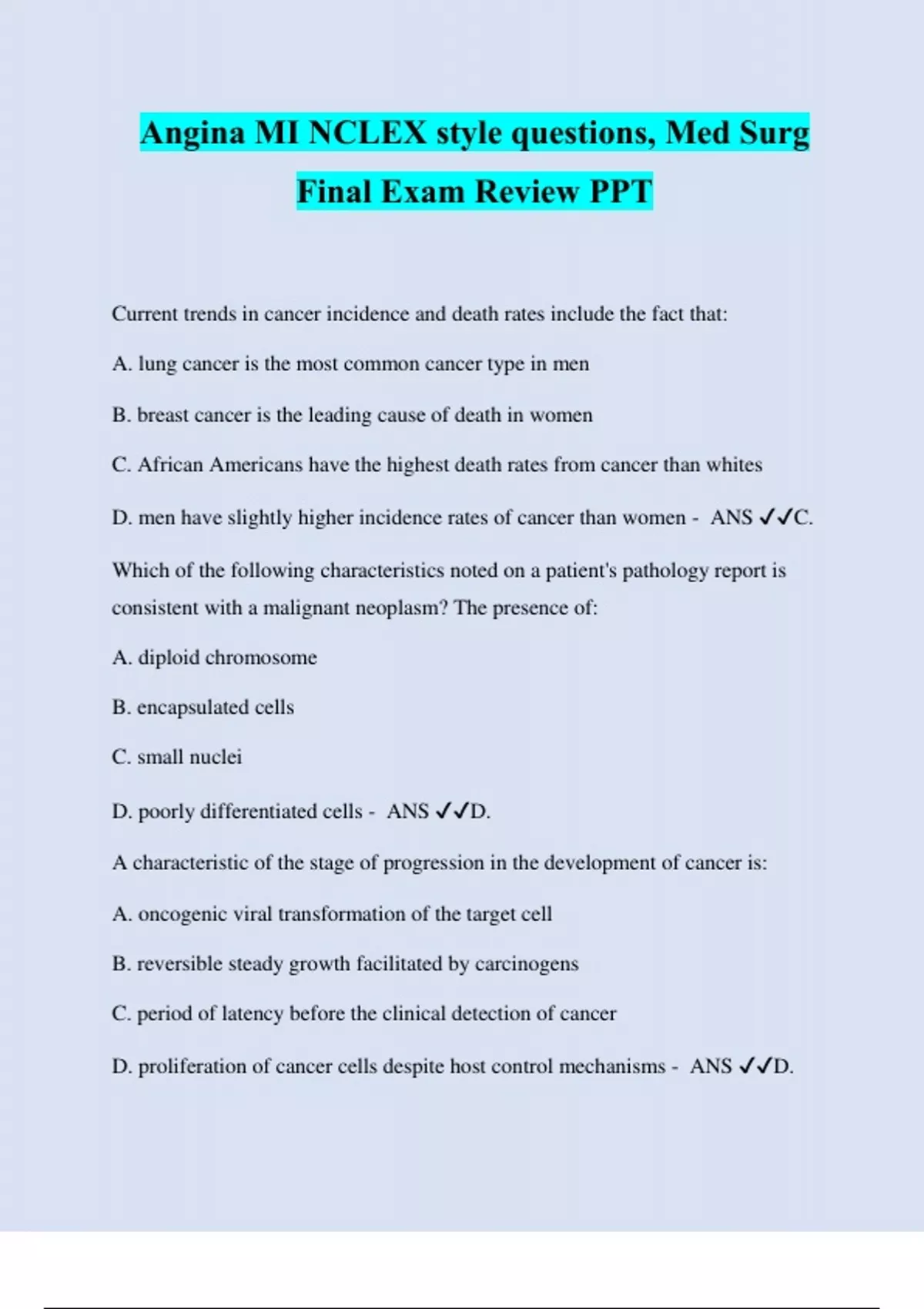 Angina MI NCLEX style questions, Med Surg Final Exam Review PPT

Current trends in cancer incidence and death rates include the fact that:

A. lung cancer is the most common cancer type in men

B. breast cancer is the leading cause of death in women

C. African Americans have the highest death rates from cancer than whites

D. men have slightly higher incidence rates of cancer than women - ANS ✓✓C.

Which of the following characteristics noted on a patient's pathology report is consistent with a malignant neoplasm? The presence of:

A. diploid chromosome

B. encapsulated cells

C. small nuclei

D. poorly differentiated cells - ANS ✓✓D.

A characteristic of the stage of progression in the development of cancer is:

A. oncogenic viral transformation of the target cell

B. reversible steady growth facilitated by carcinogens

C. period of latency before the clinical detection of cancer

D. proliferation of cancer cells despite host control mechanisms - ANS ✓✓D.